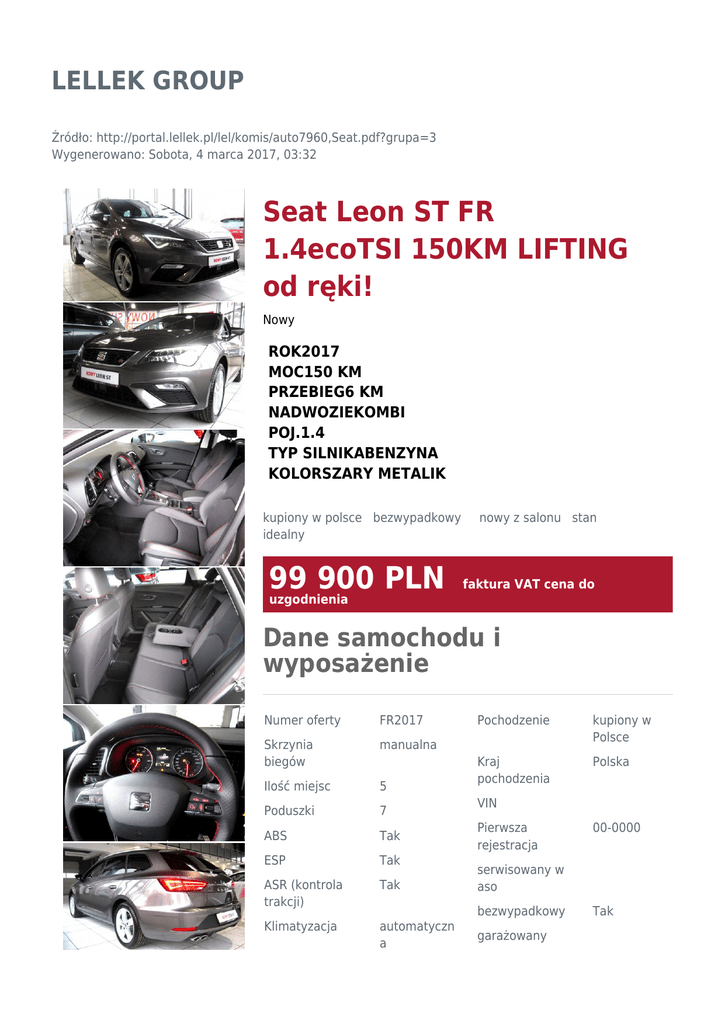 LELLEK GROUP

Źródło: http://portal.lellek.pl/lel/komis/auto7960,Seat.pdf?grupa=3
Wygenerowano: Sobota, 4 marca 2017, 03:32

Seat Leon ST FR 1.4ecoTSI 150KM LIFTING od ręki!

Nowy

ROK2017
MOC150 KM
PRZEBIEG6 KM
NADWOZIEKOMBI
POJ.1.4
TYP SILNIKABENZYNA
KOLORSZARY METALIK

kupiony w polsce bezwypadkowy nowy z salonu stan idealny

99 900 PLN faktura VAT cena do uzgodnienia

Dane samochodu i wyposażenie

| Numer oferty | FR2017 |
|---|---|
| Skrzynia biegów | manualna |
| Ilość miejsc | 5 |
| Poduszki | 7 |
| ABS | Tak |
| ESP | Tak |
| ASR (kontrola trakcji) | Tak |
| Klimatyzacja | automatyczna |

| Pochodzenie | kupiony w Polsce |
|---|---|
| Kraj pochodzenia | Polska |
| VIN | |
| Pierwsza rejestracja | 00-0000 |
| serwisowany w aso | |
| bezwypadkowy | Tak |
| garażowany | |